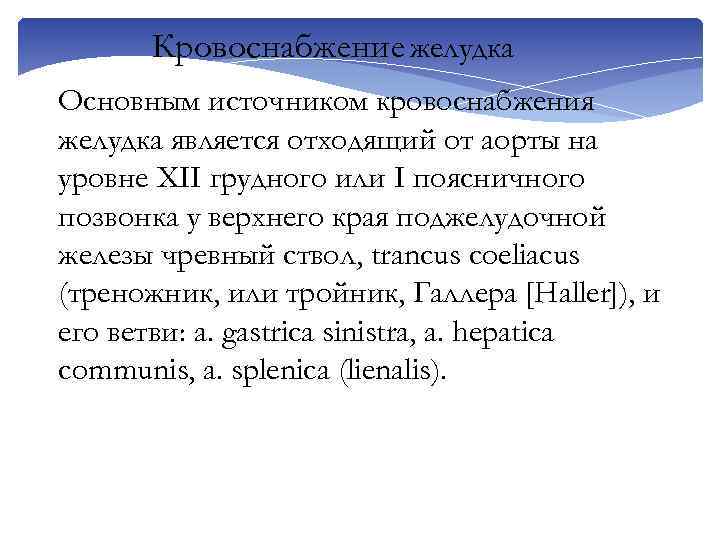 Кровоснабжение желудка

Основным источником кровоснабжения желудка является отходящий от аорты на уровне XII грудного или I поясничного позвонка у верхнего края поджелудочной железы чревный ствол, trancus coeliacus (треножник, или тройник, Галлера [Haller]), и его ветви: a. gastrica sinistra, a. hepatica communis, a. splenica (lienalis).